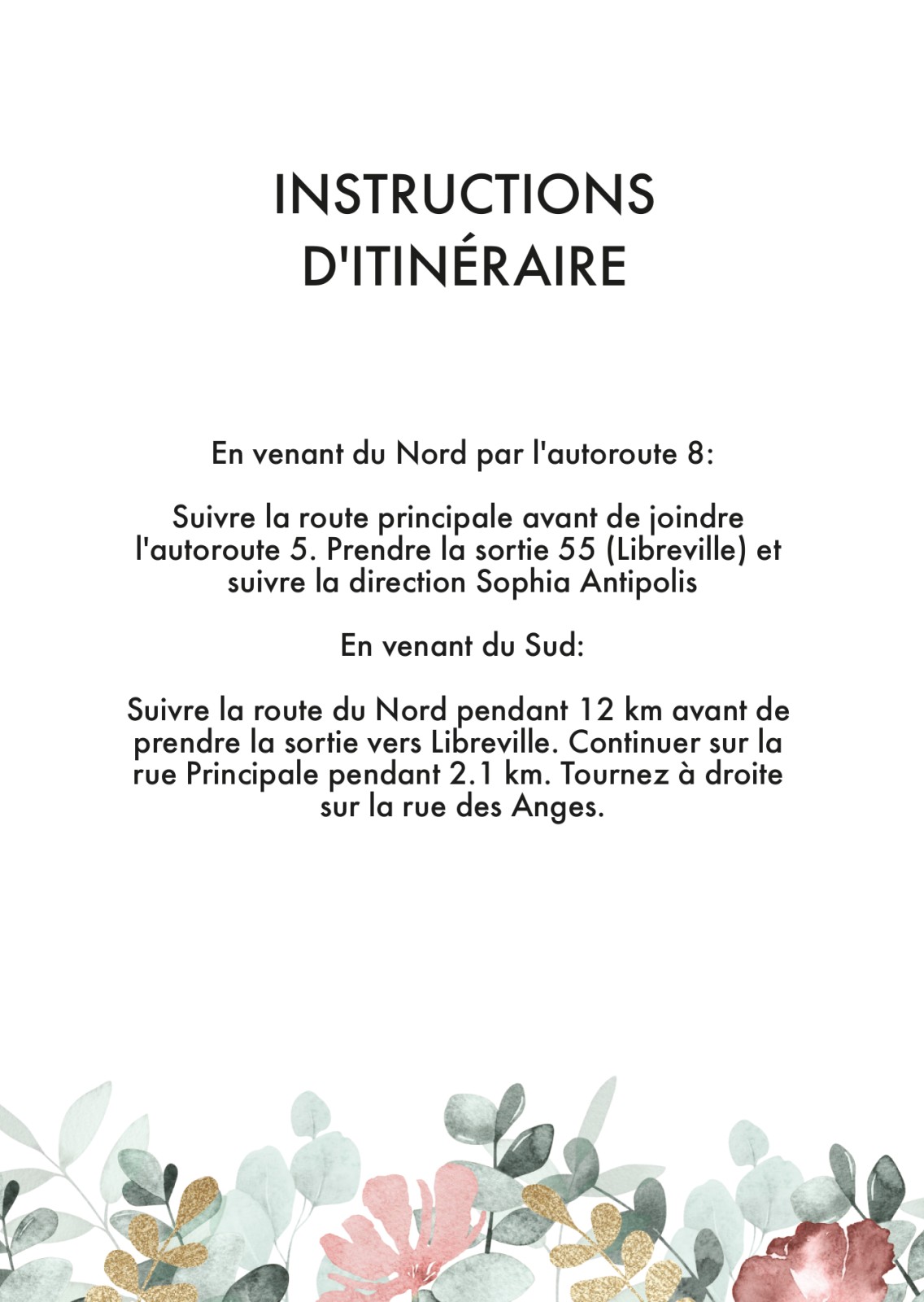 INSTRUCTIONS D'ITINÉRAIRE

En venant du Nord par l'autoroute 8:

Suivre la route principale avant de joindre l'autoroute 5. Prendre la sortie 55 (Libreville) et suivre la direction Sophia Antipolis

En venant du Sud:

Suivre la route du Nord pendant 12 km avant de prendre la sortie vers Libreville. Continuer sur la rue Principale pendant 2.1 km. Tournez à droite sur la rue des Anges.